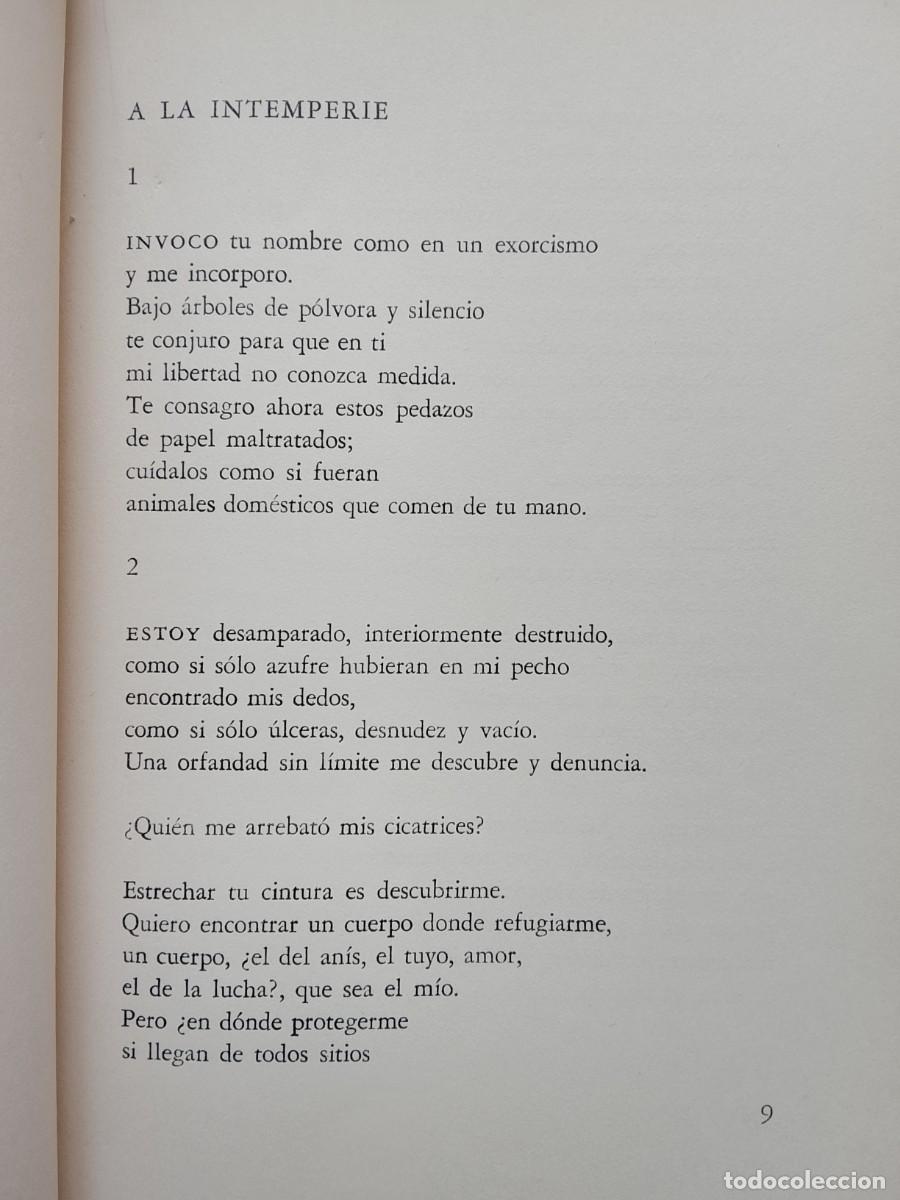 A LA INTEMPERIE

1

INVOCO tu nombre como en un exorcismo
y me incorporo.
Bajo árboles de pólvora y silencio
te conjuro para que en ti
mi libertad no conozca medida.
Te consagro ahora estos pedazos
de papel maltratados;
cuídalos como si fueran
animales domésticos que comen de tu mano.

2

ESTOY desamparado, interiormente destruido,
como si sólo azufre hubieran en mi pecho
encontrado mis dedos,
como si sólo úlceras, desnudez y vacío.
Una orfandad sin límite me descubre y denuncia.

¿Quién me arrebató mis cicatrices?

Estrechar tu cintura es descubrirme.
Quiero encontrar un cuerpo donde refugiarme,
un cuerpo, ¿el del anís, el tuyo, amor,
el de la lucha?, que sea el mío.
Pero ¿en dónde protegerme
si llegan de todos sitios

9

todocoleccion